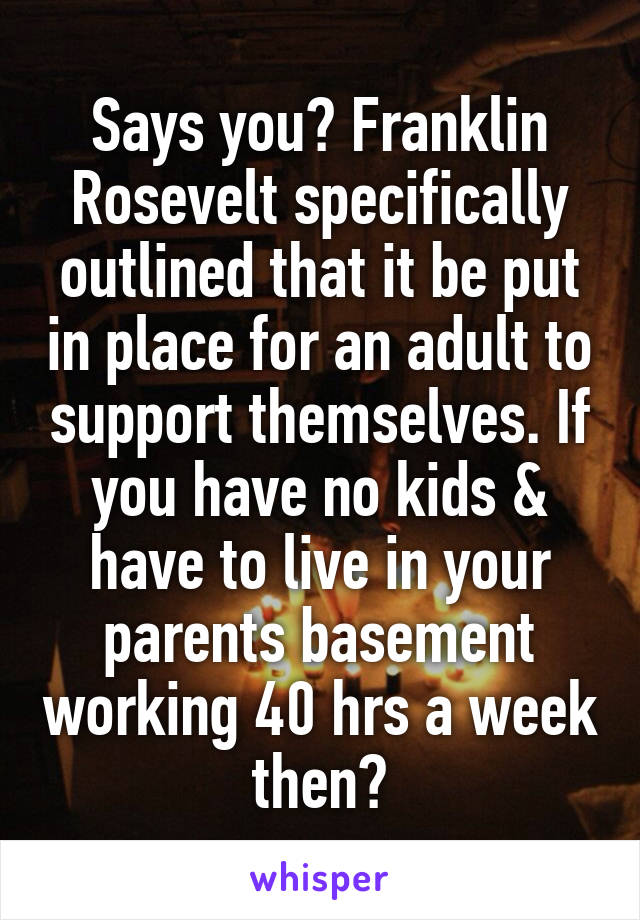 Says you? Franklin Rosevelt specifically outlined that it be put in place for an adult to support themselves. If you have no kids & have to live in your parents basement working 40 hrs a week then?

whisper